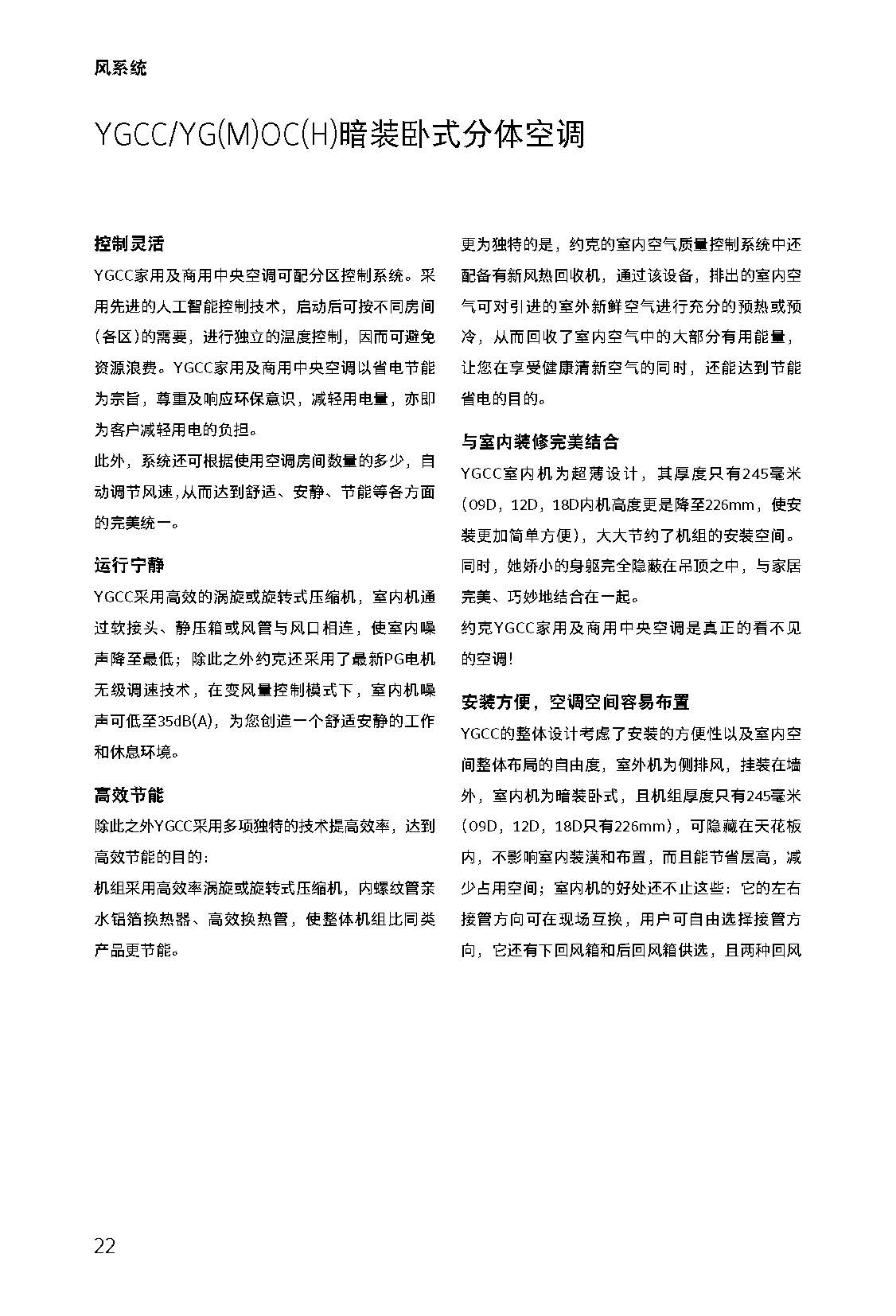 风系统

YGCC/YG(M)OC(H)暗装卧式分体空调

控制灵活

YGCC家用及商用中央空调可配分区控制系统。采用先进的人工智能控制技术，启动后可按不同房间（各区）的需要，进行独立的温度控制，因而可避免资源浪费。YGCC家用及商用中央空调以省电节能为宗旨，尊重及响应环保意识，减轻用电量，亦即为客户减轻用电的负担。

此外，系统还可根据使用空调房间数量的多少，自动调节风速，从而达到舒适、安静、节能等各方面的完美统一。

运行宁静

YGCC采用高效的涡旋或旋转式压缩机，室内机通过软接头、静压箱或风管与风口相连，使室内噪声降至最低；除此之外约克还采用了最新PG电机无级调速技术，在变风量控制模式下，室内机噪声可低至35dB(A)，为您创造一个舒适安静的工作和休息环境。

高效节能

除此之外YGCC采用多项独特的技术提高效率，达到高效节能的目的：

机组采用高效率涡旋或旋转式压缩机，内螺纹管亲水铝箔换热器、高效换热管，使整体机组比同类产品更节能。

更为独特的是，约克的室内空气质量控制系统中还配备有新风热回收机，通过该设备，排出的室内空气可对引进的室外新鲜空气进行充分的预热或预冷，从而回收了室内空气中的大部分有用能量，让您在享受健康清新空气的同时，还能达到节能省电的目的。

与室内装修完美结合

YGCC室内机为超薄设计，其厚度只有245毫米（09D，12D，18D内机高度更是降至226mm，使安装更加简单方便），大大节约了机组的安装空间。同时，她娇小的身躯完全隐蔽在吊顶之中，与家居完美、巧妙地结合在一起。

约克YGCC家用及商用中央空调是真正的看不见的空调！

安装方便，空调空间容易布置

YGCC的整体设计考虑了安装的方便性以及室内空间整体布局的自由度，室外机为侧排风，挂装在墙外，室内机为暗装卧式，且机组厚度只有245毫米（09D，12D，18D只有226mm），可隐藏在天花板内，不影响室内装潢和布置，而且能节省层高，减少占用空间；室内机的好处还不止这些：它的左右接管方向可在现场互换，用户可自由选择接管方向，它还有下回风箱和后回风箱供选，且两种回风

22